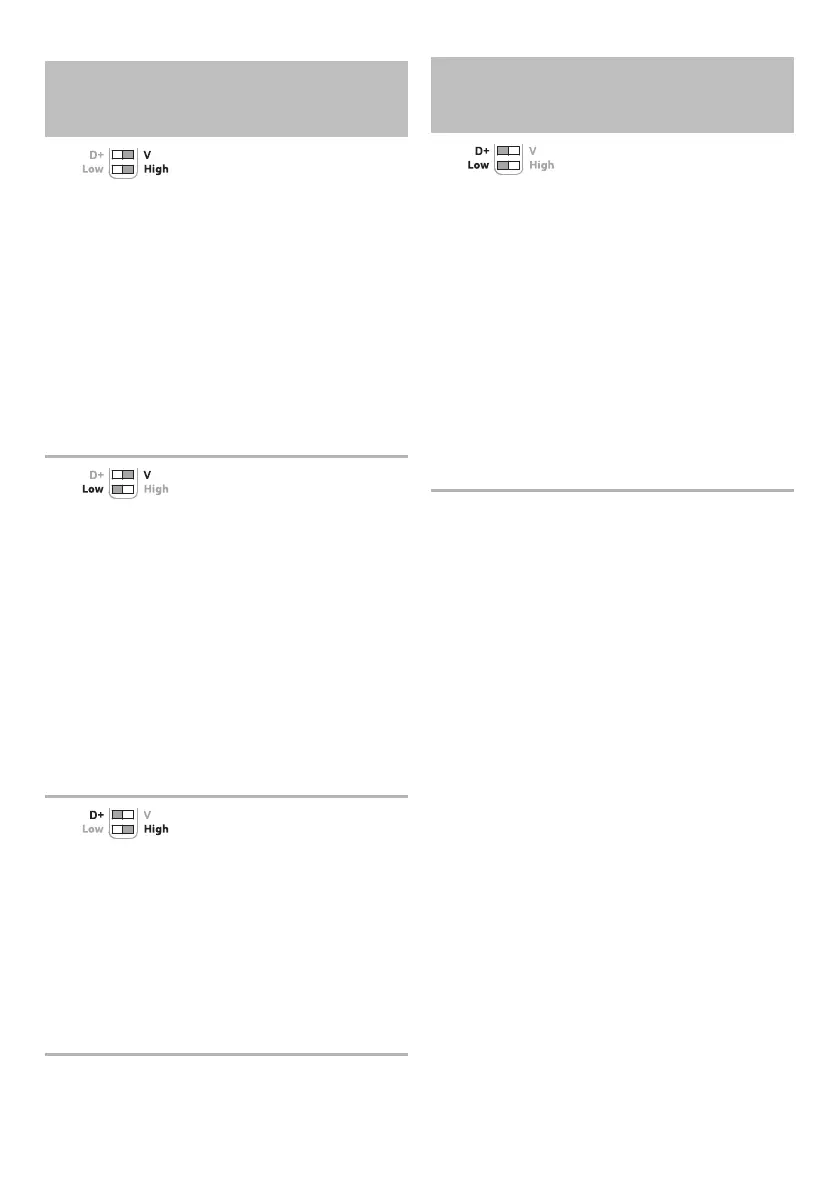 D+ V
Low High

D+ V
Low High

D+ V
Low High

D+ V
Low High